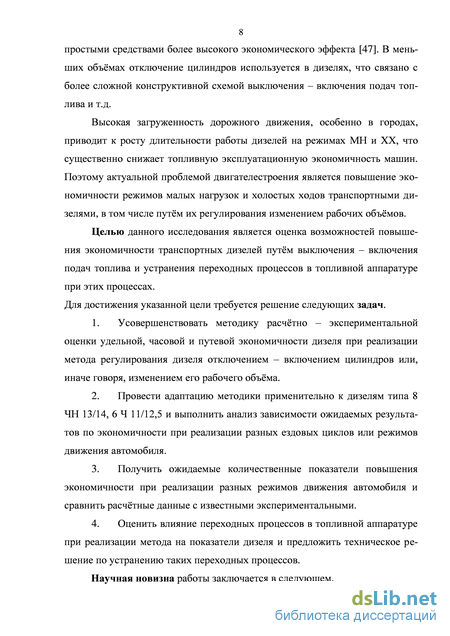 8

простыми средствами более высокого экономического эффекта [47]. В меньших объёмах отключение цилиндров используется в дизелях, что связано с более сложной конструктивной схемой выключения – включения подач топлива и т.д.

Высокая загруженность дорожного движения, особенно в городах, приводит к росту длительности работы дизелей на режимах МН и ХХ, что существенно снижает топливную эксплуатационную экономичность машин. Поэтому актуальной проблемой двигателестроения является повышение экономичности режимов малых нагрузок и холостых ходов транспортными дизелями, в том числе путём их регулирования изменением рабочих объёмов.

Целью данного исследования является оценка возможностей повышения экономичности транспортных дизелей путём выключения – включения подач топлива и устранения переходных процессов в топливной аппаратуре при этих процессах.

Для достижения указанной цели требуется решение следующих задач.

1. Усовершенствовать методику расчётно – экспериментальной оценки удельной, часовой и путевой экономичности дизеля при реализации метода регулирования дизеля отключением – включением цилиндров или, иначе говоря, изменением его рабочего объёма.

2. Провести адаптацию методики применительно к дизелям типа 8 ЧН 13/14, 6 Ч 11/12,5 и выполнить анализ зависимости ожидаемых результатов по экономичности при реализации разных ездовых циклов или режимов движения автомобиля.

3. Получить ожидаемые количественные показатели повышения экономичности при реализации разных режимов движения автомобиля и сравнить расчётные данные с известными экспериментальными.

4. Оценить влияние переходных процессов в топливной аппаратуре при реализации метода на показатели дизеля и предложить техническое решение по устранению таких переходных процессов.

Научная новизна работы заключается в следующем.

dsLib.net
библиотека диссертаций